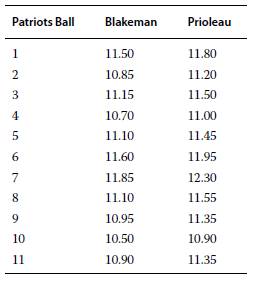 | Patriots Ball | Blakeman | Prioleau |
|---|---|---|
| 1 | 11.50 | 11.80 |
| 2 | 10.85 | 11.20 |
| 3 | 11.15 | 11.50 |
| 4 | 10.70 | 11.00 |
| 5 | 11.10 | 11.45 |
| 6 | 11.60 | 11.95 |
| 7 | 11.85 | 12.30 |
| 8 | 11.10 | 11.55 |
| 9 | 10.95 | 11.35 |
| 10 | 10.50 | 10.90 |
| 11 | 10.90 | 11.35 |